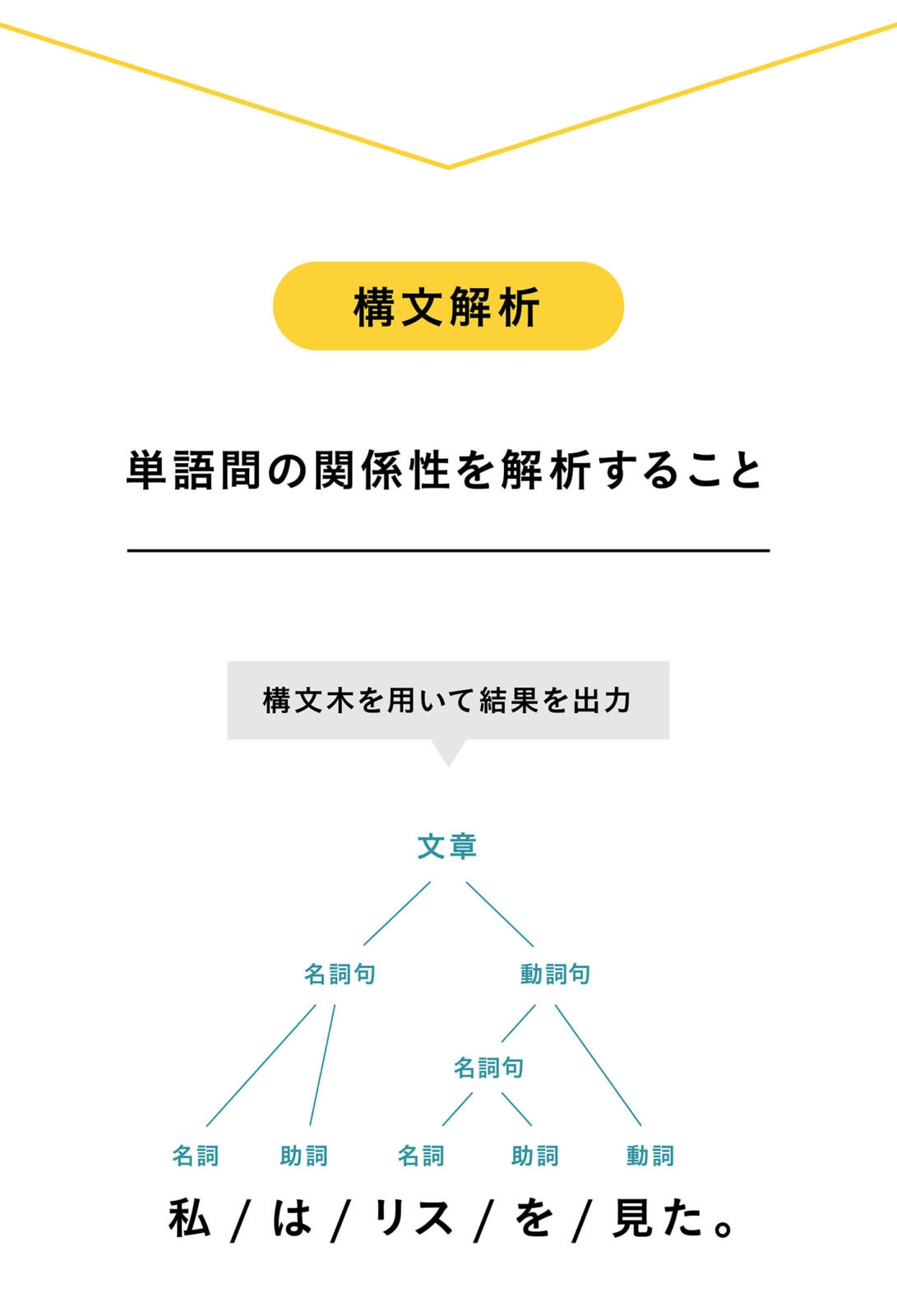 構文解析

単語間の関係性を解析すること

構文木を用いて結果を出力

文章

名詞句

動詞句

名詞句

名詞 助詞 名詞 助詞 動詞

私 / は / リス / を / 見た。